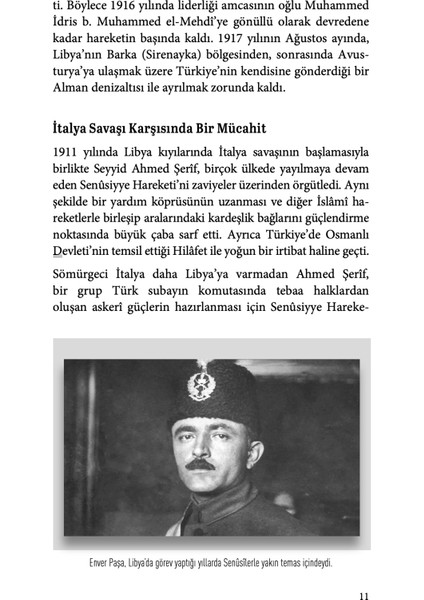 ti. Böylece 1916 yılında liderliği amcasının oğlu Muhammed İdris b. Muhammed el-Mehdî'ye gönüllü olarak devredene kadar hareketin başında kaldı. 1917 yılının Ağustos ayında, Libya'nın Barka (Sirenayka) bölgesinden, sonrasında Avusturya'ya ulaşmak üzere Türkiye'nin kendisine gönderdiği bir Alman denizaltısı ile ayrılmak zorunda kaldı.

İtalya Savaşı Karşısında Bir Mücahit

1911 yılında Libya kıyılarında İtalya savaşının başlamasıyla birlikte Seyyid Ahmed Şerîf, birçok ülkede yayılmaya devam eden Senûsiyye Hareketi'ni zaviyeler üzerinden örgütledi. Aynı şekilde bir yardım köprüsünün uzanması ve diğer İslâmî hareketlerle birleşip aralarındaki kardeşlik bağlarını güçlendirme noktasında büyük çaba sarf etti. Ayrıca Türkiye'de Osmanlı Devleti'nin temsil ettiği Hilâfet ile yoğun bir irtibat haline geçti.

Sömürgeci İtalya daha Libya'ya varmadan Ahmed Şerîf, bir grup Türk subayın komutasında tebaa halklardan oluşan askerî güçlerin hazırlanması için Senûsiyye Hareke-

Enver Paşa, Libya'da görev yaptığı yıllarda Senûsîlerle yakın temas içindeydi.

11